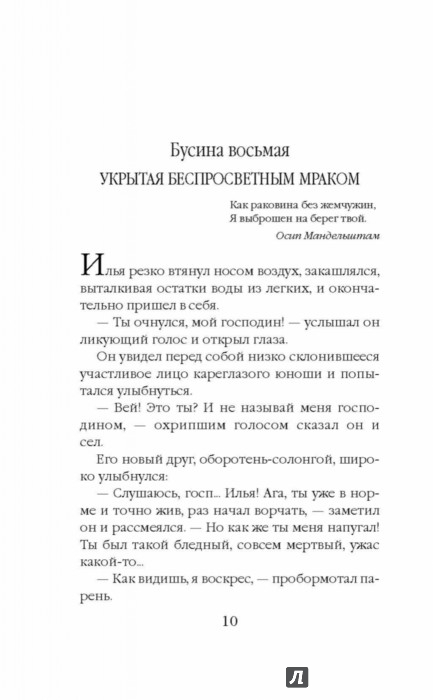 Бусина восьмая

УКРЫТАЯ БЕСПРОСВЕТНЫМ МРАКОМ

Как раковина без жемчужин,
Я выброшен на берег твой.
Осип Мандельштам

Илья резко втянул носом воздух, закашлялся, выталкивая остатки воды из легких, и окончательно пришел в себя.

— Ты очнулся, мой господин! — услышал он ликующий голос и открыл глаза.

Он увидел перед собой низко склонившееся участливое лицо кареглазого юноши и попытался улыбнуться.

— Вей! Это ты? И не называй меня господином, — охрипшим голосом сказал он и сел.

Его новый друг, оборотень-солонгой, широко улыбнулся:

— Слушаюсь, госп... Илья! Ага, ты уже в норме и точно жив, раз начал ворчать, — заметил он и рассмеялся. — Но как же ты меня напугал! Ты был такой бледный, совсем мертвый, ужас какой-то...

— Как видишь, я воскрес, — пробормотал парень.

10

Л